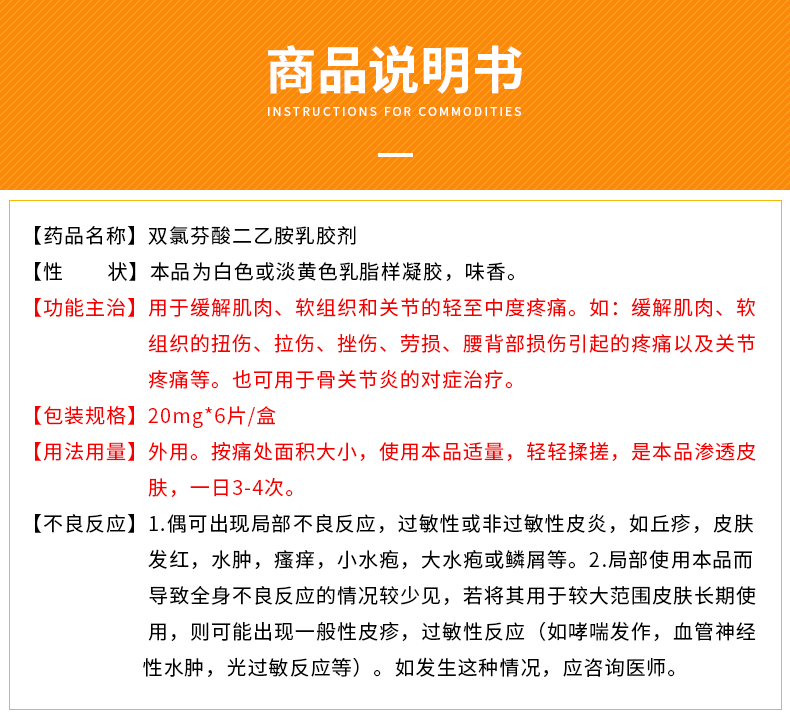 商品说明书
INSTRUCTIONS FOR COMMODITIES

【药品名称】双氯芬酸二乙胺乳胶剂
【性　　状】本品为白色或淡黄色乳脂样凝胶，味香。
【功能主治】用于缓解肌肉、软组织和关节的轻至中度疼痛。如：缓解肌肉、软组织的扭伤、拉伤、挫伤、劳损、腰背部损伤引起的疼痛以及关节疼痛等。也可用于骨关节炎的对症治疗。
【包装规格】20mg*6片/盒
【用法用量】外用。按痛处面积大小，使用本品适量，轻轻揉搓，是本品渗透皮肤，一日3-4次。
【不良反应】1.偶可出现局部不良反应，过敏性或非过敏性皮炎，如丘疹，皮肤发红，水肿，瘙痒，小水疱，大水疱或鳞屑等。2.局部使用本品而导致全身不良反应的情况较少见，若将其用于较大范围皮肤长期使用，则可能出现一般性皮疹，过敏性反应（如哮喘发作，血管神经性水肿，光过敏反应等）。如发生这种情况，应咨询医师。